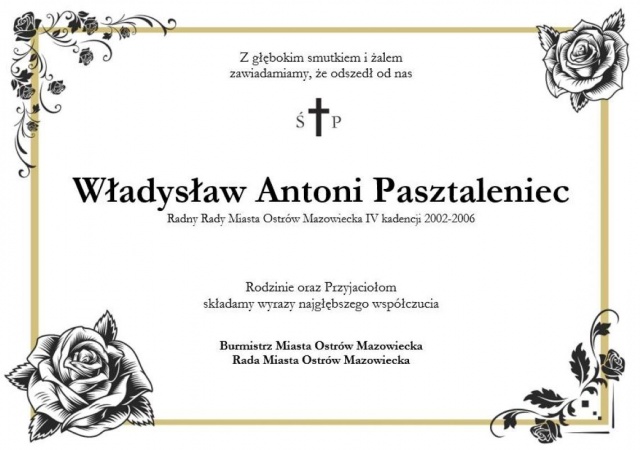 Z głębokim smutkiem i żalem zawiadamiamy, że odszedł od nas

Ś P

Władysław Antoni Pasztaleniec

Radny Rady Miasta Ostrów Mazowiecka IV kadencji 2002-2006

Rodzinie oraz Przyjaciołom składamy wyrazy najgłębszego współczucia

Burmistrz Miasta Ostrów Mazowiecka
Rada Miasta Ostrów Mazowiecka